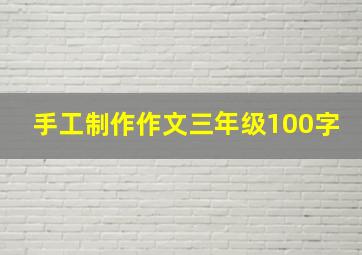 手工制作作文三年级100字